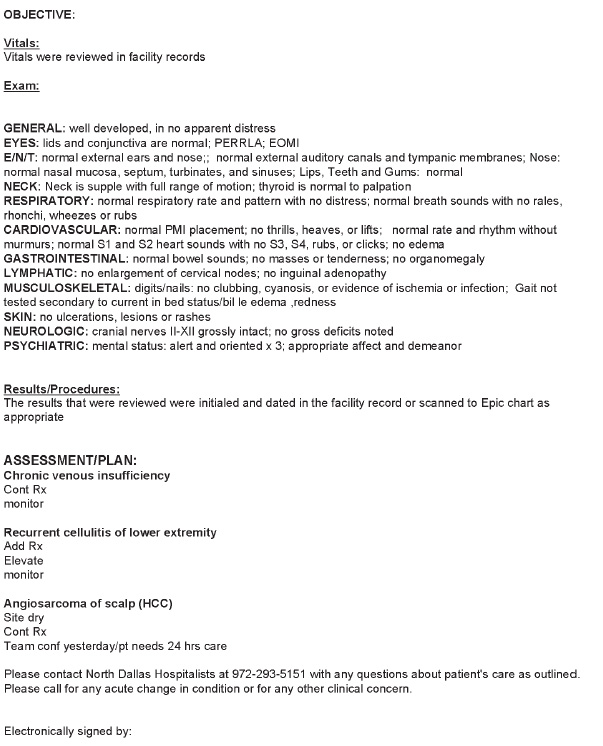 OBJECTIVE:

Vitals:
Vitals were reviewed in facility records

Exam:

GENERAL: well developed, in no apparent distress
EYES: lids and conjunctiva are normal; PERRLA; EOMI
E/N/T: normal external ears and nose;; normal external auditory canals and tympanic membranes; Nose: normal nasal mucosa, septum, turbinates, and sinuses; Lips, Teeth and Gums: normal
NECK: Neck is supple with full range of motion; thyroid is normal to palpation
RESPIRATORY: normal respiratory rate and pattern with no distress; normal breath sounds with no rales, rhonchi, wheezes or rubs
CARDIOVASCULAR: normal PMI placement; no thrills, heaves, or lifts; normal rate and rhythm without murmurs; normal S1 and S2 heart sounds with no S3, S4, rubs, or clicks; no edema
GASTROINTESTINAL: normal bowel sounds; no masses or tenderness; no organomegaly
LYMPHATIC: no enlargement of cervical nodes; no inguinal adenopathy
MUSCULOSKELETAL: digits/nails: no clubbing, cyanosis, or evidence of ischemia or infection; Gait not tested secondary to current in bed status/bil le edema ,redness
SKIN: no ulcerations, lesions or rashes
NEUROLOGIC: cranial nerves II-XII grossly intact; no gross deficits noted
PSYCHIATRIC: mental status: alert and oriented x 3; appropriate affect and demeanor

Results/Procedures:
The results that were reviewed were initialed and dated in the facility record or scanned to Epic chart as appropriate

ASSESSMENT/PLAN:
Chronic venous insufficiency
Cont Rx
monitor

Recurrent cellulitis of lower extremity
Add Rx
Elevate
monitor

Angiosarcoma of scalp (HCC)
Site dry
Cont Rx
Team conf yesterday/pt needs 24 hrs care

Please contact North Dallas Hospitalists at 972-293-5151 with any questions about patient's care as outlined. Please call for any acute change in condition or for any other clinical concern.

Electronically signed by: